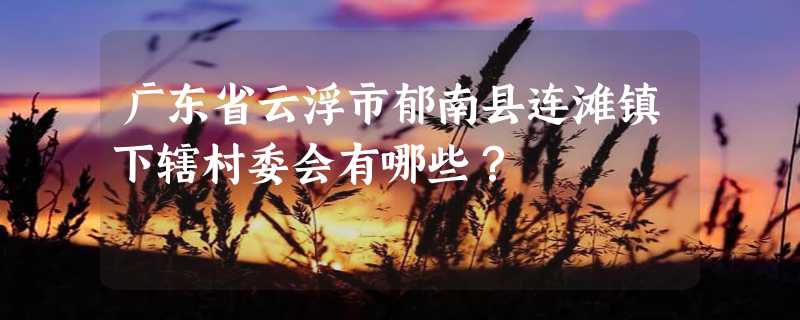 广东省云浮市郁南县连滩镇下辖村委会有哪些？